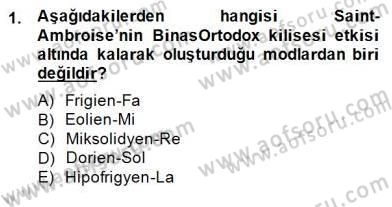 1. Aşağıdakilerden hangisi Saint-Ambroise'nin BinasOrtodox kilisesi etkisi altında kalarak oluşturduğu modlardan biri değildir?

A) Frigien-Fa
B) Eolien-Mi
C) Miksolidyen-Re
D) Dorien-Sol
E) Hipofrigyen-La

www.aofsoru.com